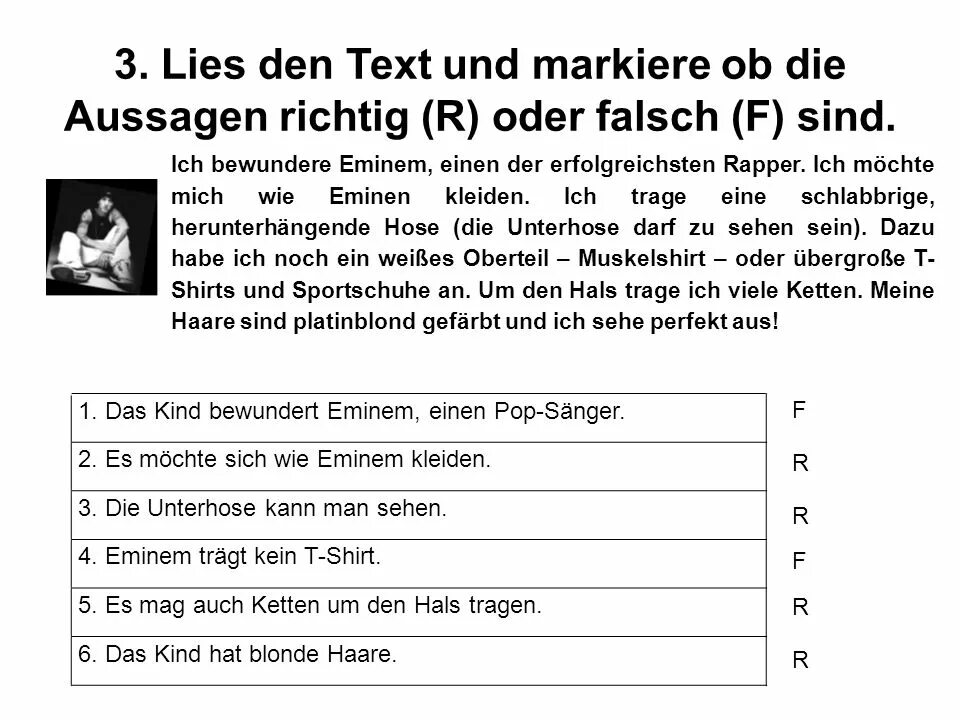 3. Lies den Text und markiere ob die Aussagen richtig (R) oder falsch (F) sind.

Ich bewundere Eminem, einen der erfolgreichsten Rapper. Ich möchte mich wie Eminen kleiden. Ich trage eine schlabbrige, herunterhängende Hose (die Unterhose darf zu sehen sein). Dazu habe ich noch ein weißes Oberteil – Muskelshirt – oder übergroße T-Shirts und Sportschuhe an. Um den Hals trage ich viele Ketten. Meine Haare sind platinblond gefärbt und ich sehe perfekt aus!

| | |
|---|---|
| 1. Das Kind bewundert Eminem, einen Pop-Sänger. | F |
| 2. Es möchte sich wie Eminem kleiden. | R |
| 3. Die Unterhose kann man sehen. | R |
| 4. Eminem trägt kein T-Shirt. | F |
| 5. Es mag auch Ketten um den Hals tragen. | R |
| 6. Das Kind hat blonde Haare. | R |